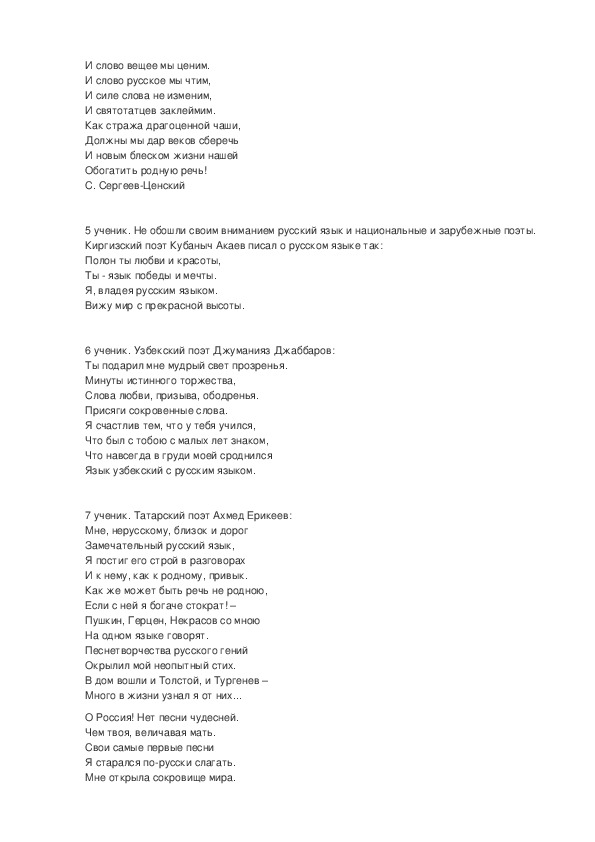 И слово вещее мы ценим.
И слово русское мы чтим,
И силе слова не изменим,
И святотатцев заклеймим.
Как стража драгоценной чаши,
Должны мы дар веков сберечь
И новым блеском жизни нашей
Обогатить родную речь!
С. Сергеев-Ценский

5 ученик. Не обошли своим вниманием русский язык и национальные и зарубежные поэты. Киргизский поэт Кубаныч Акаев писал о русском языке так:
Полон ты любви и красоты,
Ты - язык победы и мечты.
Я, владея русским языком.
Вижу мир с прекрасной высоты.

6 ученик. Узбекский поэт Джуманияз Джаббаров:
Ты подарил мне мудрый свет прозренья.
Минуты истинного торжества,
Слова любви, призыва, ободренья.
Присяги сокровенные слова.
Я счастлив тем, что у тебя учился,
Что был с тобою с малых лет знаком,
Что навсегда в груди моей сроднился
Язык узбекский с русским языком.

7 ученик. Татарский поэт Ахмед Ерикеев:
Мне, нерусскому, близок и дорог
Замечательный русский язык,
Я постиг его строй в разговорах
И к нему, как к родному, привык.
Как же может быть речь не родною,
Если с ней я богаче стократ! –
Пушкин, Герцен, Некрасов со мною
На одном языке говорят.
Песнетворчества русского гений
Окрылил мой неопытный стих.
В дом вошли и Толстой, и Тургенев –
Много в жизни узнал я от них...

О Россия! Нет песни чудесней.
Чем твоя, величавая мать.
Свои самые первые песни
Я старался по-русски слагать.
Мне открыла сокровище мира.